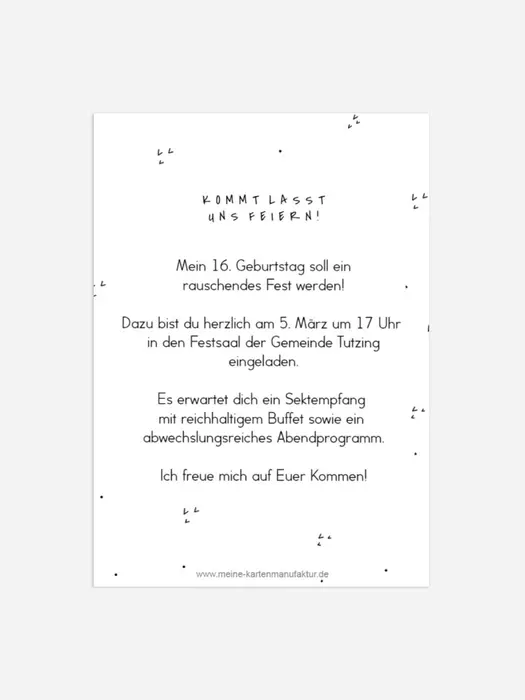 KOMMT LASST
UNS FEIERN!

Mein 16. Geburtstag soll ein rauschendes Fest werden!

Dazu bist du herzlich am 5. März um 17 Uhr in den Festsaal der Gemeinde Tutzing eingeladen.

Es erwartet dich ein Sektempfang mit reichhaltigem Buffet sowie ein abwechslungsreiches Abendprogramm.

Ich freue mich auf Euer Kommen!

www.meine-kartenmanufaktur.de